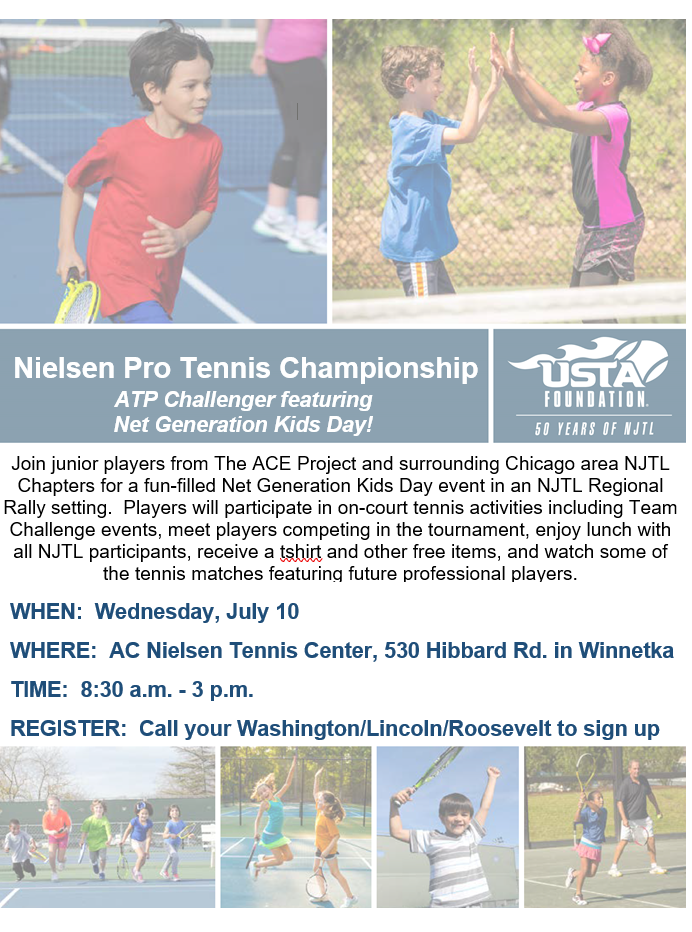 Nielsen Pro Tennis Championship
ATP Challenger featuring
Net Generation Kids Day!

USTA
FOUNDATION.
50 YEARS OF NJTL

Join junior players from The ACE Project and surrounding Chicago area NJTL Chapters for a fun-filled Net Generation Kids Day event in an NJTL Regional Rally setting. Players will participate in on-court tennis activities including Team Challenge events, meet players competing in the tournament, enjoy lunch with all NJTL participants, receive a tshirt and other free items, and watch some of the tennis matches featuring future professional players.

WHEN: Wednesday, July 10

WHERE: AC Nielsen Tennis Center, 530 Hibbard Rd. in Winnetka

TIME: 8:30 a.m. - 3 p.m.

REGISTER: Call your Washington/Lincoln/Roosevelt to sign up